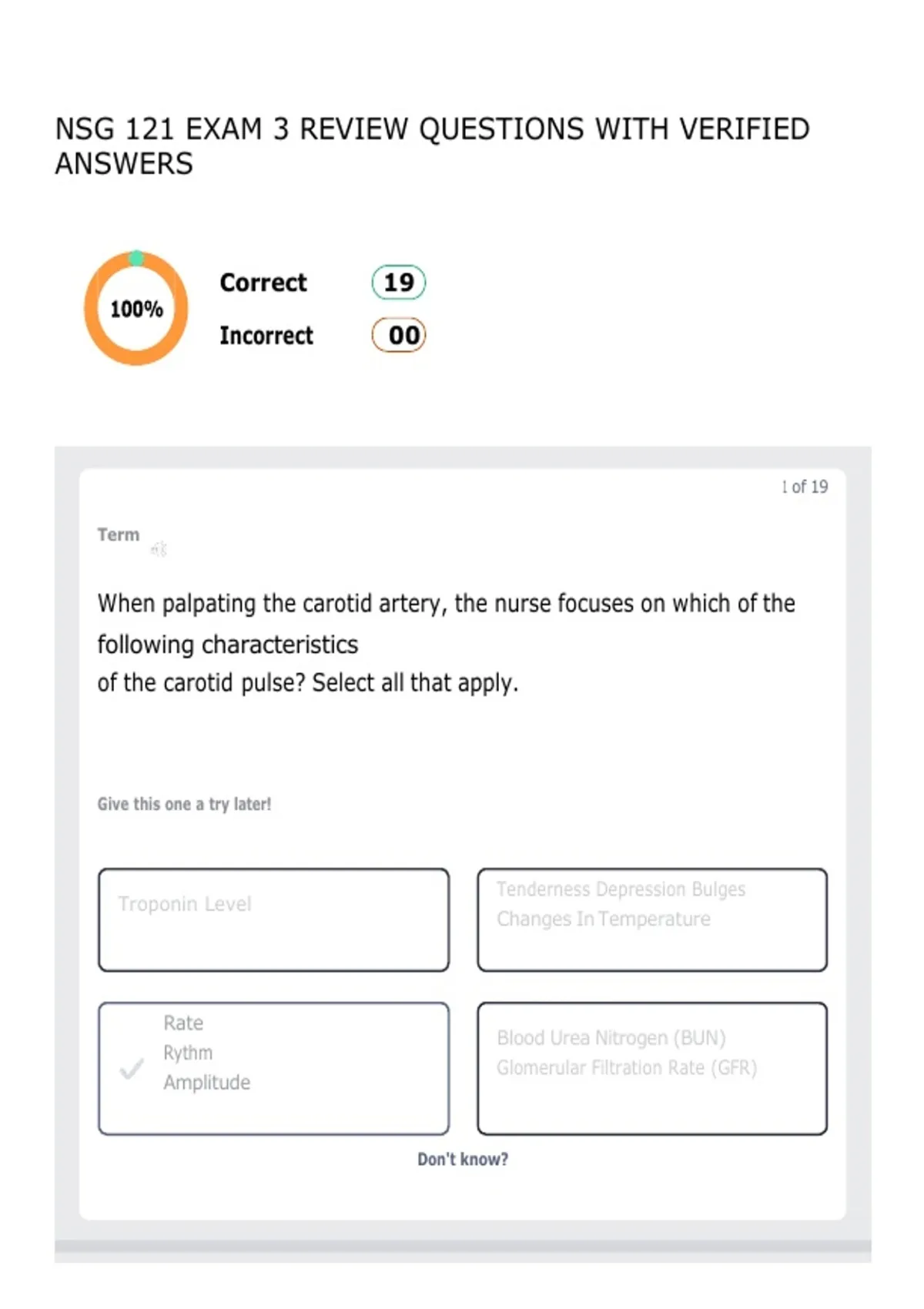 NSG 121 EXAM 3 REVIEW QUESTIONS WITH VERIFIED ANSWERS

100%

Correct 19

Incorrect 00

1 of 19

Term

When palpating the carotid artery, the nurse focuses on which of the following characteristics
of the carotid pulse? Select all that apply.

Give this one a try later!

Troponin Level

Tenderness Depression Bulges
Changes In Temperature

✓ Rate
Rythm
Amplitude

Blood Urea Nitrogen (BUN)
Glomerular Filtration Rate (GFR)

Don't know?